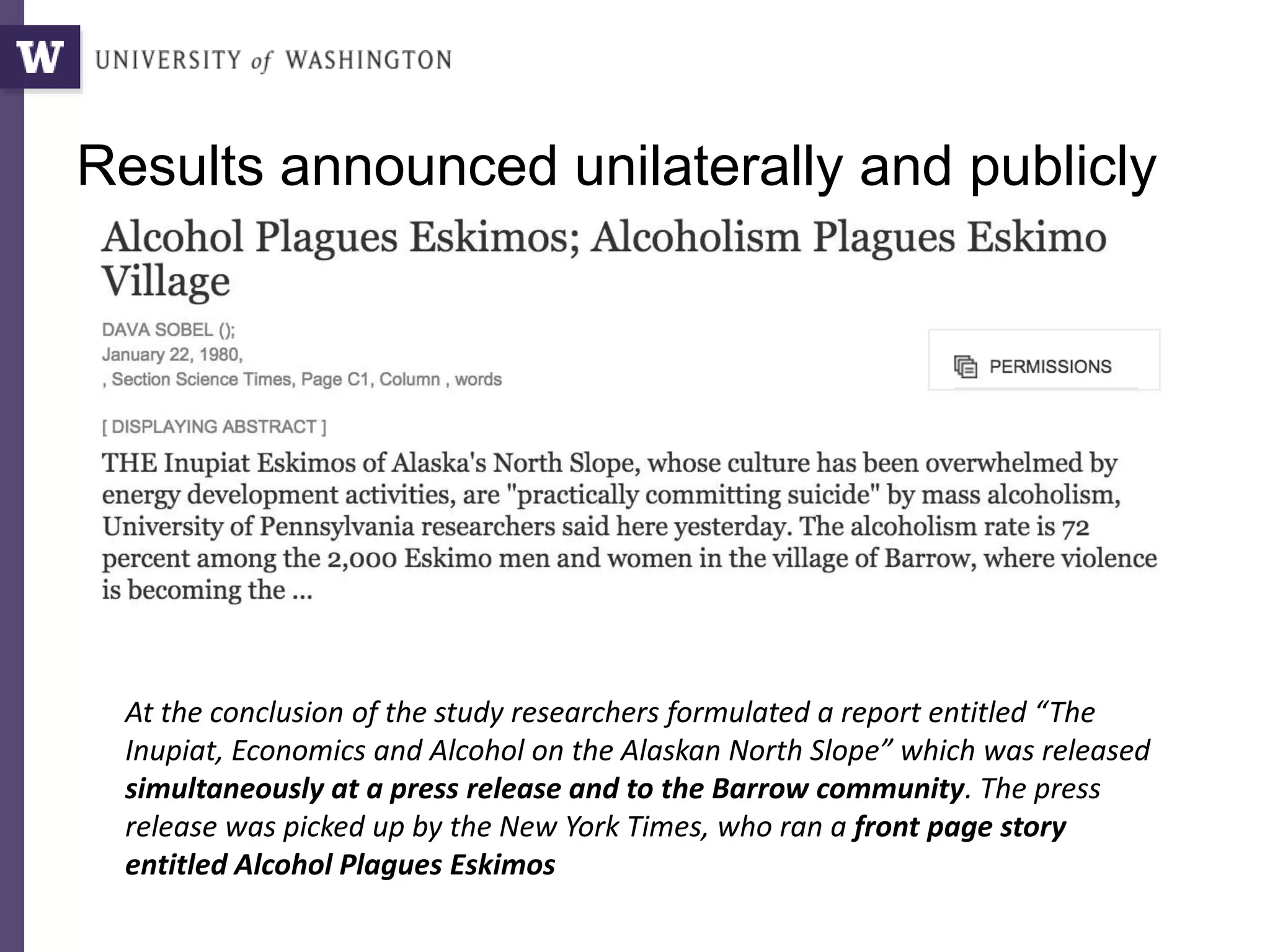 W UNIVERSITY of WASHINGTON

Results announced unilaterally and publicly

Alcohol Plagues Eskimos; Alcoholism Plagues Eskimo Village

DAVA SOBEL ();
January 22, 1980,
, Section Science Times, Page C1, Column , words

PERMISSIONS

[ DISPLAYING ABSTRACT ]

THE Inupiat Eskimos of Alaska's North Slope, whose culture has been overwhelmed by energy development activities, are "practically committing suicide" by mass alcoholism, University of Pennsylvania researchers said here yesterday. The alcoholism rate is 72 percent among the 2,000 Eskimo men and women in the village of Barrow, where violence is becoming the ...

At the conclusion of the study researchers formulated a report entitled "The Inupiat, Economics and Alcohol on the Alaskan North Slope" which was released simultaneously at a press release and to the Barrow community. The press release was picked up by the New York Times, who ran a front page story entitled Alcohol Plagues Eskimos